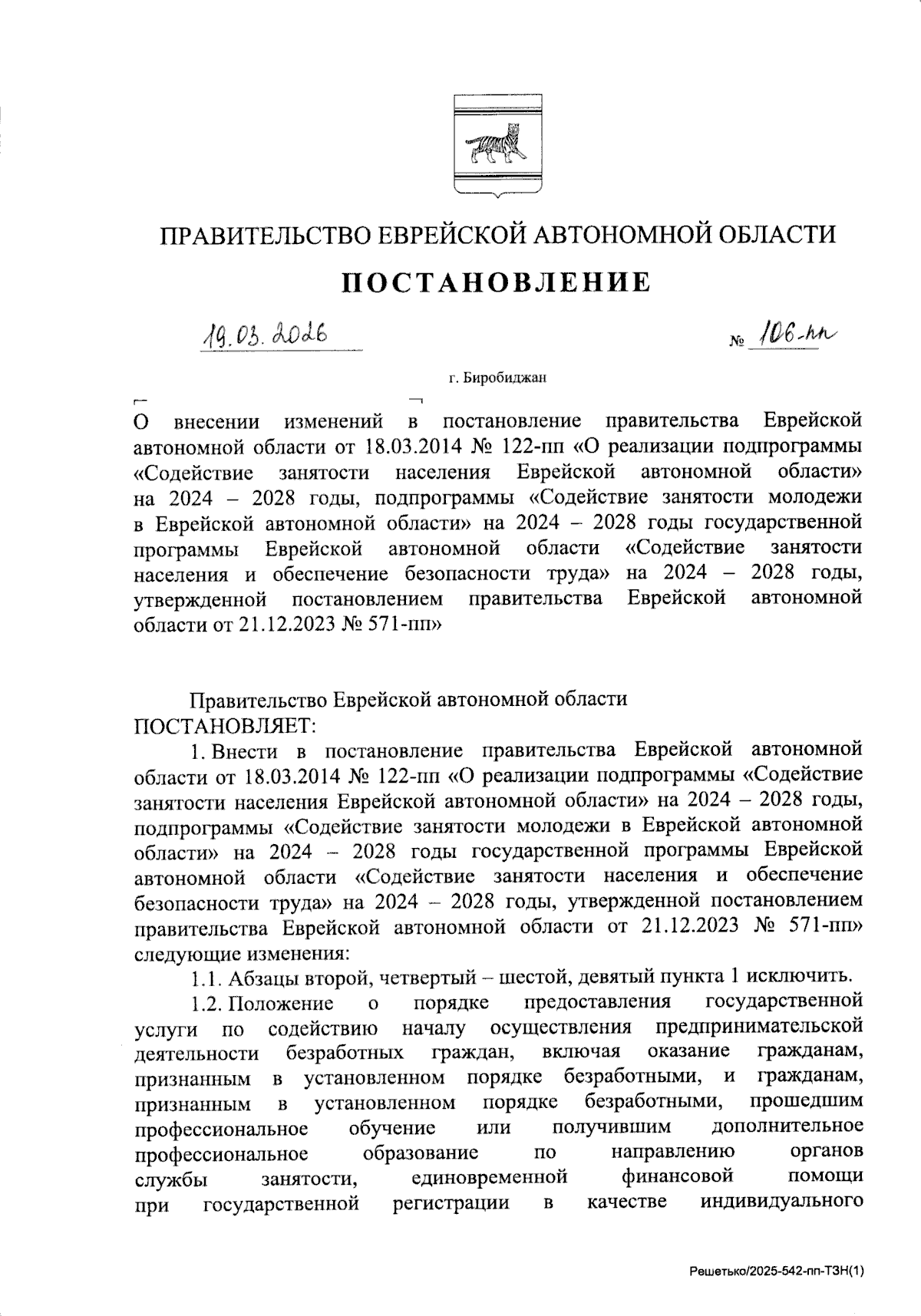 ПРАВИТЕЛЬСТВО ЕВРЕЙСКОЙ АВТОНОМНОЙ ОБЛАСТИ

ПОСТАНОВЛЕНИЕ

19.03.2026 № 106-пп

г. Биробиджан

О внесении изменений в постановление правительства Еврейской автономной области от 18.03.2014 № 122-пп «О реализации подпрограммы «Содействие занятости населения Еврейской автономной области» на 2024 – 2028 годы, подпрограммы «Содействие занятости молодежи в Еврейской автономной области» на 2024 – 2028 годы государственной программы Еврейской автономной области «Содействие занятости населения и обеспечение безопасности труда» на 2024 – 2028 годы, утвержденной постановлением правительства Еврейской автономной области от 21.12.2023 № 571-пп»

Правительство Еврейской автономной области
ПОСТАНОВЛЯЕТ:

1. Внести в постановление правительства Еврейской автономной области от 18.03.2014 № 122-пп «О реализации подпрограммы «Содействие занятости населения Еврейской автономной области» на 2024 – 2028 годы, подпрограммы «Содействие занятости молодежи в Еврейской автономной области» на 2024 – 2028 годы государственной программы Еврейской автономной области «Содействие занятости населения и обеспечение безопасности труда» на 2024 – 2028 годы, утвержденной постановлением правительства Еврейской автономной области от 21.12.2023 № 571-пп» следующие изменения:

1.1. Абзацы второй, четвертый – шестой, девятый пункта 1 исключить.

1.2. Положение о порядке предоставления государственной услуги по содействию началу осуществления предпринимательской деятельности безработных граждан, включая оказание гражданам, признанным в установленном порядке безработными, и гражданам, признанным в установленном порядке безработными, прошедшим профессиональное обучение или получившим дополнительное профессиональное образование по направлению органов службы занятости, единовременной финансовой помощи при государственной регистрации в качестве индивидуального

Решетько/2025-542-пп-ТЗН(1)